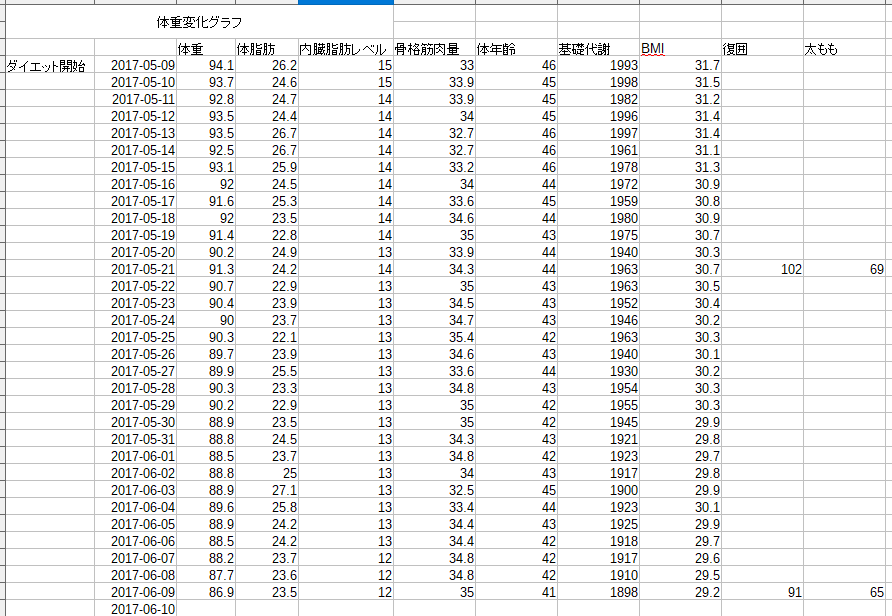 体重変化グラフ

| | | 体重 | 体脂肪 | 内臓脂肪レベル | 骨格筋肉量 | 体年齢 | 基礎代謝 | BMI | 復囲 | 太もも |
|---|---|---|---|---|---|---|---|---|---|---|
| ダイエット開始 | 2017-05-09 | 94.1 | 26.2 | 15 | 33 | 46 | 1993 | 31.7 | | |
| | 2017-05-10 | 93.7 | 24.6 | 15 | 33.9 | 45 | 1998 | 31.5 | | |
| | 2017-05-11 | 92.8 | 24.7 | 14 | 33.9 | 45 | 1982 | 31.2 | | |
| | 2017-05-12 | 93.5 | 24.4 | 14 | 34 | 45 | 1996 | 31.4 | | |
| | 2017-05-13 | 93.5 | 26.7 | 14 | 32.7 | 46 | 1997 | 31.4 | | |
| | 2017-05-14 | 92.5 | 26.7 | 14 | 32.7 | 46 | 1961 | 31.1 | | |
| | 2017-05-15 | 93.1 | 25.9 | 14 | 33.2 | 46 | 1978 | 31.3 | | |
| | 2017-05-16 | 92 | 24.5 | 14 | 34 | 44 | 1972 | 30.9 | | |
| | 2017-05-17 | 91.6 | 25.3 | 14 | 33.6 | 45 | 1959 | 30.8 | | |
| | 2017-05-18 | 92 | 23.5 | 14 | 34.6 | 44 | 1980 | 30.9 | | |
| | 2017-05-19 | 91.4 | 22.8 | 14 | 35 | 43 | 1975 | 30.7 | | |
| | 2017-05-20 | 90.2 | 24.9 | 13 | 33.9 | 44 | 1940 | 30.3 | | |
| | 2017-05-21 | 91.3 | 24.2 | 14 | 34.3 | 44 | 1963 | 30.7 | 102 | 69 |
| | 2017-05-22 | 90.7 | 22.9 | 13 | 35 | 43 | 1963 | 30.5 | | |
| | 2017-05-23 | 90.4 | 23.9 | 13 | 34.5 | 43 | 1952 | 30.4 | | |
| | 2017-05-24 | 90 | 23.7 | 13 | 34.7 | 43 | 1946 | 30.2 | | |
| | 2017-05-25 | 90.3 | 22.1 | 13 | 35.4 | 42 | 1963 | 30.3 | | |
| | 2017-05-26 | 89.7 | 23.9 | 13 | 34.6 | 43 | 1940 | 30.1 | | |
| | 2017-05-27 | 89.9 | 25.5 | 13 | 33.6 | 44 | 1930 | 30.2 | | |
| | 2017-05-28 | 90.3 | 23.3 | 13 | 34.8 | 43 | 1954 | 30.3 | | |
| | 2017-05-29 | 90.2 | 22.9 | 13 | 35 | 42 | 1955 | 30.3 | | |
| | 2017-05-30 | 88.9 | 23.5 | 13 | 35 | 42 | 1945 | 29.9 | | |
| | 2017-05-31 | 88.8 | 24.5 | 13 | 34.3 | 43 | 1921 | 29.8 | | |
| | 2017-06-01 | 88.5 | 23.7 | 13 | 34.8 | 42 | 1923 | 29.7 | | |
| | 2017-06-02 | 88.8 | 25 | 13 | 34 | 43 | 1917 | 29.8 | | |
| | 2017-06-03 | 88.9 | 27.1 | 13 | 32.5 | 45 | 1900 | 29.9 | | |
| | 2017-06-04 | 89.6 | 25.8 | 13 | 33.4 | 44 | 1923 | 30.1 | | |
| | 2017-06-05 | 88.9 | 24.2 | 13 | 34.4 | 43 | 1925 | 29.9 | | |
| | 2017-06-06 | 88.5 | 24.2 | 13 | 34.4 | 42 | 1918 | 29.7 | | |
| | 2017-06-07 | 88.2 | 23.7 | 12 | 34.8 | 42 | 1917 | 29.6 | | |
| | 2017-06-08 | 87.7 | 23.6 | 12 | 34.8 | 42 | 1910 | 29.5 | | |
| | 2017-06-09 | 86.9 | 23.5 | 12 | 35 | 41 | 1898 | 29.2 | 91 | 65 |
| | 2017-06-10 | | | | | | | | | |